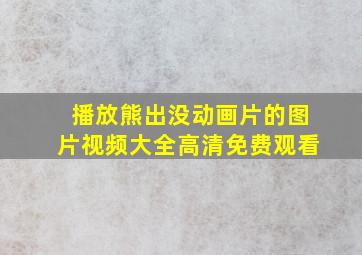 播放熊出没动画片的图片视频大全高清免费观看